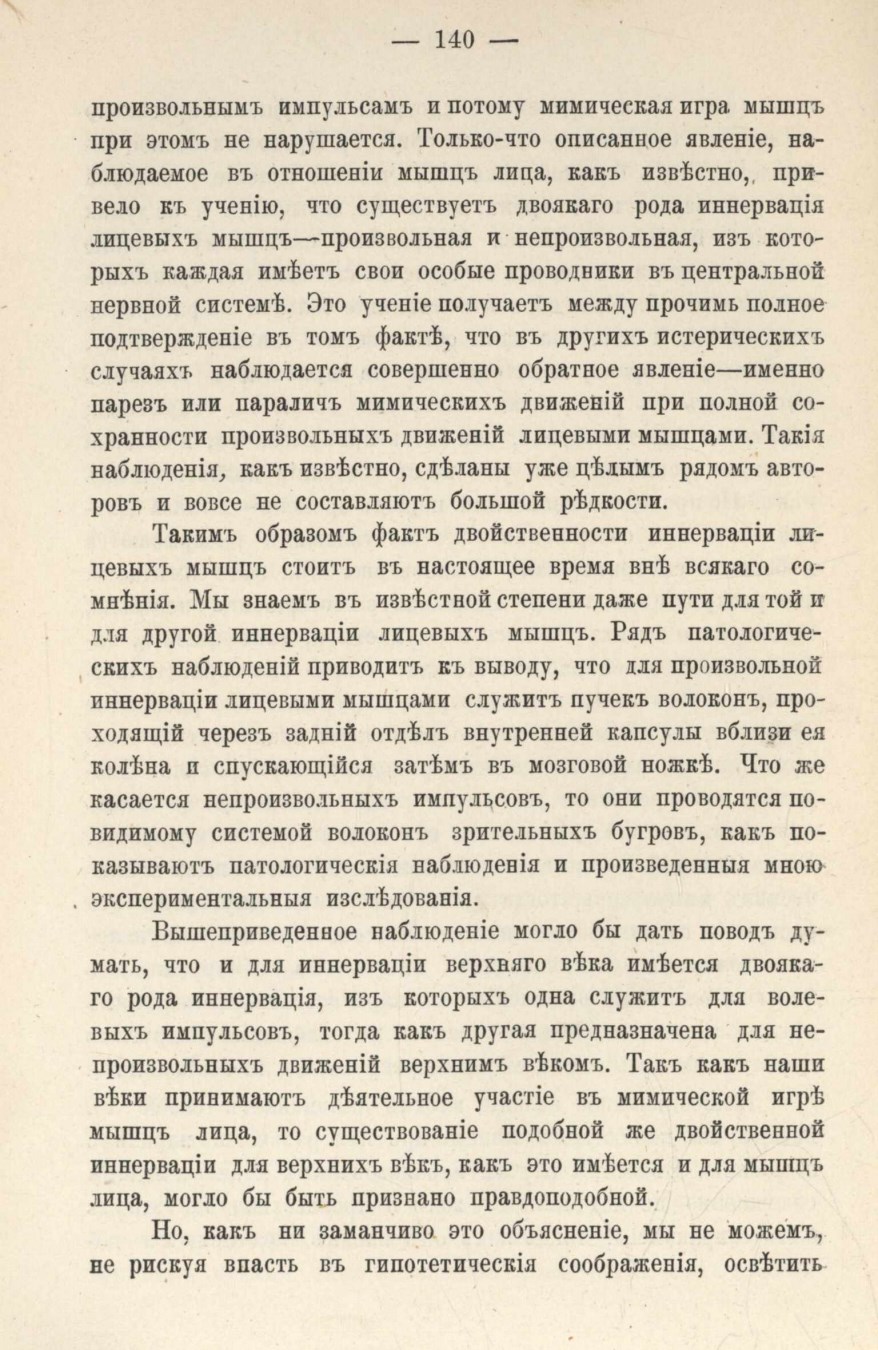 — 140 —

произвольнымъ импульсамъ и потому мимическая игра мышцъ при этомъ не нарушается. Только-что описанное явленіе, наблюдаемое въ отношеніи мышцъ лица, какъ извѣстно, привело къ ученію, что существуетъ двоякаго рода иннервація лицевыхъ мышцъ—произвольная и непроизвольная, изъ которыхъ каждая имѣетъ свои особые проводники въ центральной нервной системѣ. Это ученіе получаетъ между прочимъ полное подтвержденіе въ томъ фактѣ, что въ другихъ истерическихъ случаяхъ наблюдается совершенно обратное явленіе—именно парезъ или параличъ мимическихъ движеній при полной сохранности произвольныхъ движеній лицевыми мышцами. Такія наблюденія, какъ извѣстно, сдѣланы уже цѣлымъ рядомъ авторовъ и вовсе не составляютъ большой рѣдкости.

Такимъ образомъ фактъ двойственности иннерваціи лицевыхъ мышцъ стоитъ въ настоящее время внѣ всякаго сомнѣнія. Мы знаемъ въ извѣстной степени даже пути для той и для другой иннерваціи лицевыхъ мышцъ. Рядъ патологическихъ наблюденій приводитъ къ выводу, что для произвольной иннерваціи лицевыми мышцами служитъ пучекъ волоконъ, проходящій черезъ задній отдѣлъ внутренней капсулы вблизи ея колѣна и спускающійся затѣмъ въ мозговой ножкѣ. Что же касается непроизвольныхъ импульсовъ, то они проводятся повидимому системой волоконъ зрительныхъ бугровъ, какъ показываютъ патологическія наблюденія и произведенныя мною экспериментальныя изслѣдованія.

Вышеприведенное наблюденіе могло бы дать поводъ думать, что и для иннерваціи верхняго вѣка имѣется двоякаго рода иннервація, изъ которыхъ одна служитъ для волевыхъ импульсовъ, тогда какъ другая предназначена для непроизвольныхъ движеній верхнимъ вѣкомъ. Такъ какъ наши вѣки принимаютъ дѣятельное участіе въ мимической игрѣ мышцъ лица, то существованіе подобной же двойственной иннерваціи для верхнихъ вѣкъ, какъ это имѣется и для мышцъ лица, могло бы быть признано правдоподобной.

Но, какъ ни заманчиво это объясненіе, мы не можемъ, не рискуя впасть въ гипотетическія соображенія, освѣтить